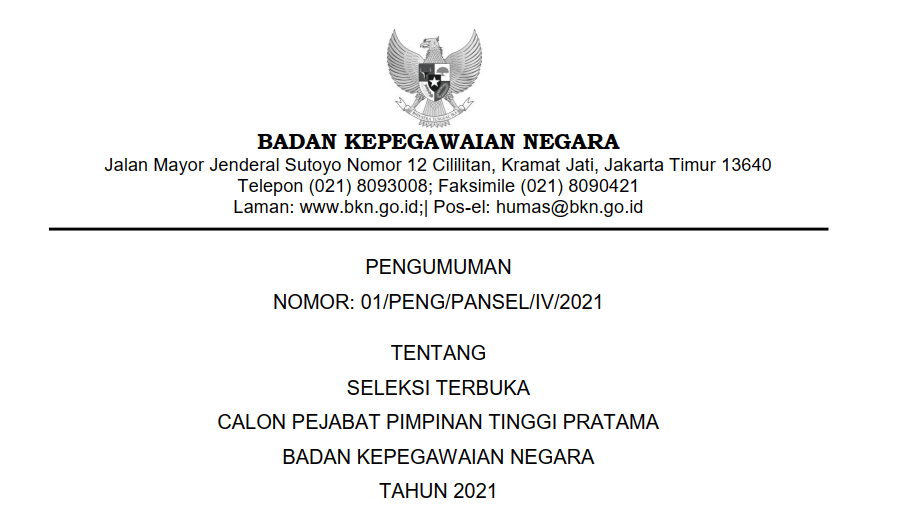 BADAN KEPEGAWAIAN NEGARA
Jalan Mayor Jenderal Sutoyo Nomor 12 Cililitan, Kramat Jati, Jakarta Timur 13640
Telepon (021) 8093008; Faksimile (021) 8090421
Laman: www.bkn.go.id;| Pos-el: humas@bkn.go.id

PENGUMUMAN
NOMOR: 01/PENG/PANSEL/IV/2021

TENTANG
SELEKSI TERBUKA
CALON PEJABAT PIMPINAN TINGGI PRATAMA
BADAN KEPEGAWAIAN NEGARA
TAHUN 2021